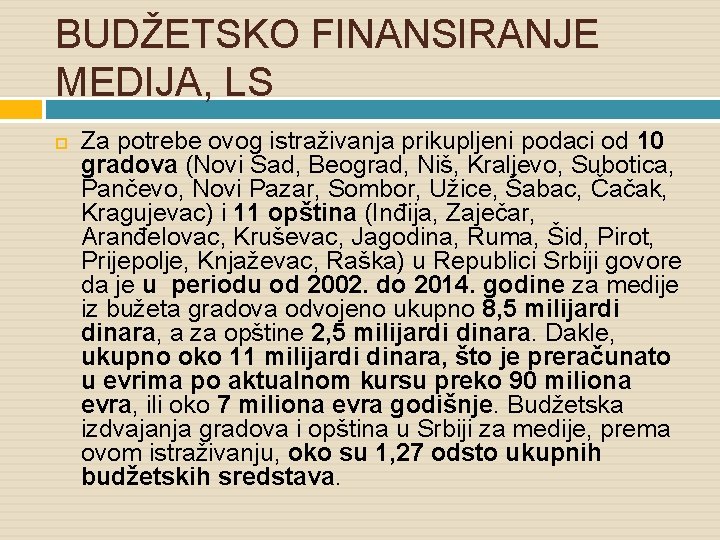 BUDŽETSKO FINANSIRANJE MEDIJA, LS

Za potrebe ovog istraživanja prikupljeni podaci od 10 gradova (Novi Sad, Beograd, Niš, Kraljevo, Subotica, Pančevo, Novi Pazar, Sombor, Užice, Šabac, Čačak, Kragujevac) i 11 opština (Inđija, Zaječar, Aranđelovac, Kruševac, Jagodina, Ruma, Šid, Pirot, Prijepolje, Knjaževac, Raška) u Republici Srbiji govore da je u periodu od 2002. do 2014. godine za medije iz bužeta gradova odvojeno ukupno 8,5 milijardi dinara, a za opštine 2,5 milijardi dinara. Dakle, ukupno oko 11 milijardi dinara, što je preračunato u evrima po aktualnom kursu preko 90 miliona evra, ili oko 7 miliona evra godišnje. Budžetska izdvajanja gradova i opština u Srbiji za medije, prema ovom istraživanju, oko su 1,27 odsto ukupnih budžetskih sredstava.